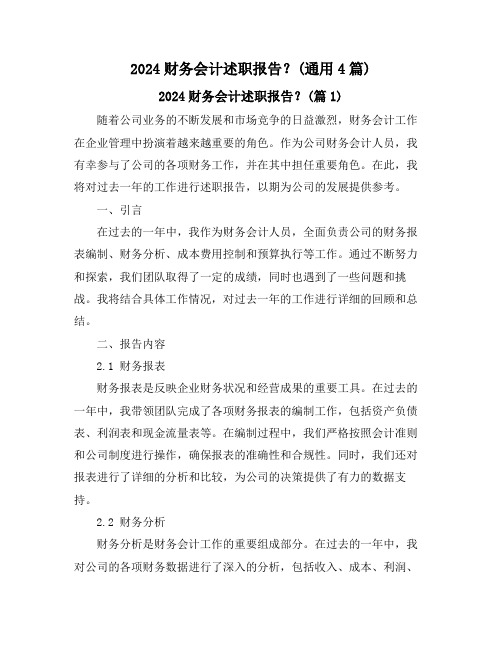 2024 财务会计述职报告？(通用 4 篇)

2024 财务会计述职报告？(篇 1)

随着公司业务的不断发展和市场竞争的日益激烈，财务会计工作在企业管理中扮演着越来越重要的角色。作为公司财务会计人员，我有幸参与了公司的各项财务工作，并在其中担任重要角色。在此，我将对过去一年的工作进行述职报告，以期为公司的发展提供参考。

一、引言

在过去的一年中，我作为财务会计人员，全面负责公司的财务报表编制、财务分析、成本费用控制和预算执行等工作。通过不断努力和探索，我们团队取得了一定的成绩，同时也遇到了一些问题和挑战。我将结合具体工作情况，对过去一年的工作进行详细的回顾和总结。

二、报告内容

2.1 财务报表

财务报表是反映企业财务状况和经营成果的重要工具。在过去的一年中，我带领团队完成了各项财务报表的编制工作，包括资产负债表、利润表和现金流量表等。在编制过程中，我们严格按照会计准则和公司制度进行操作，确保报表的准确性和合规性。同时，我们还对报表进行了详细的分析和比较，为公司的决策提供了有力的数据支持。

2.2 财务分析

财务分析是财务会计工作的重要组成部分。在过去的一年中，我对公司的各项财务数据进行了深入的分析，包括收入、成本、利润、